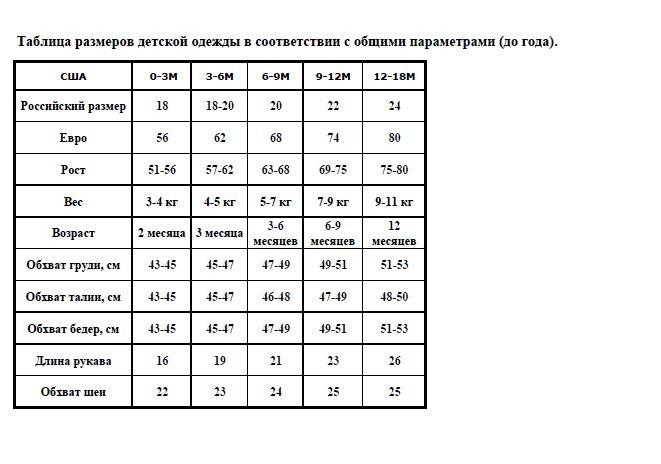 Таблица размеров детской одежды в соответствии с общими параметрами (до года).

| США | 0-3М | 3-6М | 6-9М | 9-12М | 12-18М |
|---|---|---|---|---|---|
| Российский размер | 18 | 18-20 | 20 | 22 | 24 |
| Евро | 56 | 62 | 68 | 74 | 80 |
| Рост | 51-56 | 57-62 | 63-68 | 69-75 | 75-80 |
| Вес | 3-4 кг | 4-5 кг | 5-7 кг | 7-9 кг | 9-11 кг |
| Возраст | 2 месяца | 3 месяца | 3-6 месяцев | 6-9 месяцев | 12 месяцев |
| Обхват груди, см | 43-45 | 45-47 | 47-49 | 49-51 | 51-53 |
| Обхват талии, см | 43-45 | 45-47 | 46-48 | 47-49 | 48-50 |
| Обхват бедер, см | 43-45 | 45-47 | 47-49 | 49-51 | 51-53 |
| Длина рукава | 16 | 19 | 21 | 23 | 26 |
| Обхват шеи | 22 | 23 | 24 | 25 | 25 |